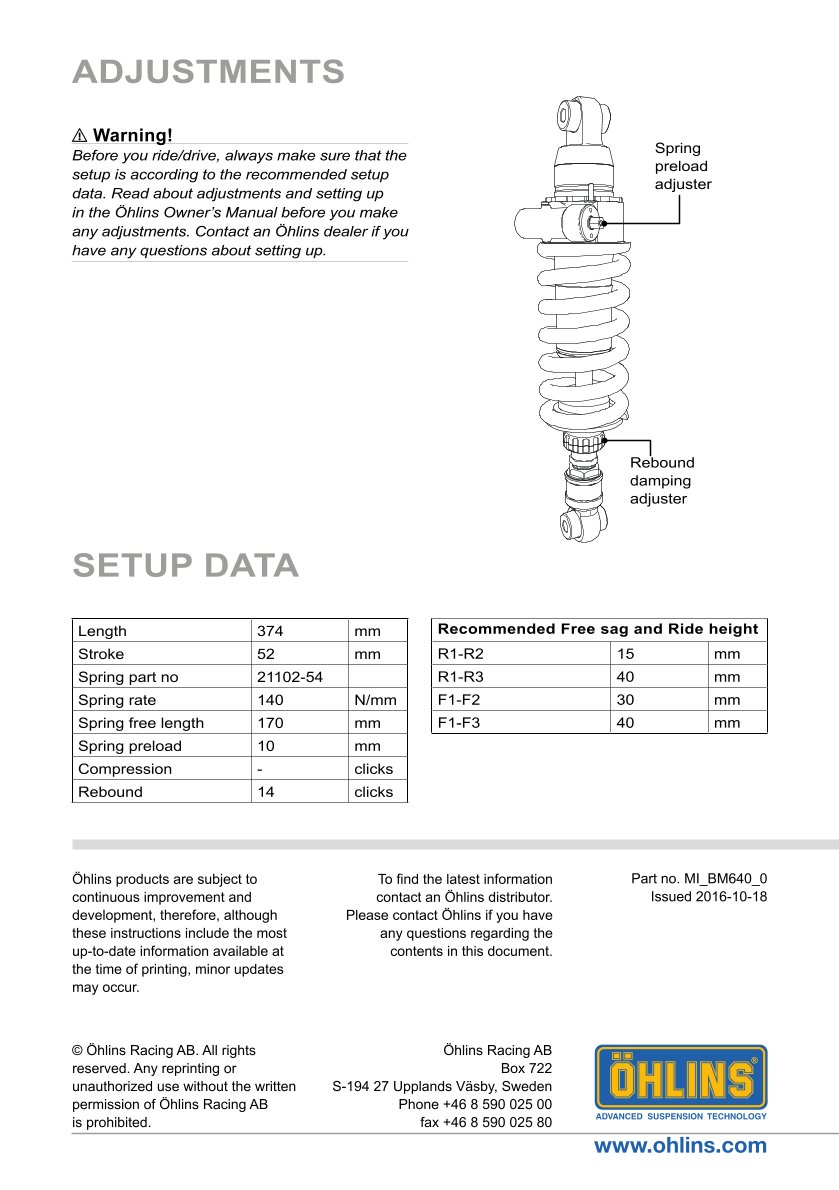 ADJUSTMENTS

⚠ Warning!
Before you ride/drive, always make sure that the setup is according to the recommended setup data. Read about adjustments and setting up in the Öhlins Owner's Manual before you make any adjustments. Contact an Öhlins dealer if you have any questions about setting up.

Spring preload adjuster

Rebound damping adjuster

SETUP DATA

| Length | 374 | mm |
|---|---|---|
| Stroke | 52 | mm |
| Spring part no | 21102-54 | |
| Spring rate | 140 | N/mm |
| Spring free length | 170 | mm |
| Spring preload | 10 | mm |
| Compression | - | clicks |
| Rebound | 14 | clicks |

| Recommended Free sag and Ride height | | |
|---|---|---|
| R1-R2 | 15 | mm |
| R1-R3 | 40 | mm |
| F1-F2 | 30 | mm |
| F1-F3 | 40 | mm |

Öhlins products are subject to continuous improvement and development, therefore, although these instructions include the most up-to-date information available at the time of printing, minor updates may occur.

To find the latest information contact an Öhlins distributor. Please contact Öhlins if you have any questions regarding the contents in this document.

Part no. MI_BM640_0
Issued 2016-10-18

© Öhlins Racing AB. All rights reserved. Any reprinting or unauthorized use without the written permission of Öhlins Racing AB is prohibited.

Öhlins Racing AB
Box 722
S-194 27 Upplands Väsby, Sweden
Phone +46 8 590 025 00
fax +46 8 590 025 80

ÖHLINS®
ADVANCED SUSPENSION TECHNOLOGY

www.ohlins.com